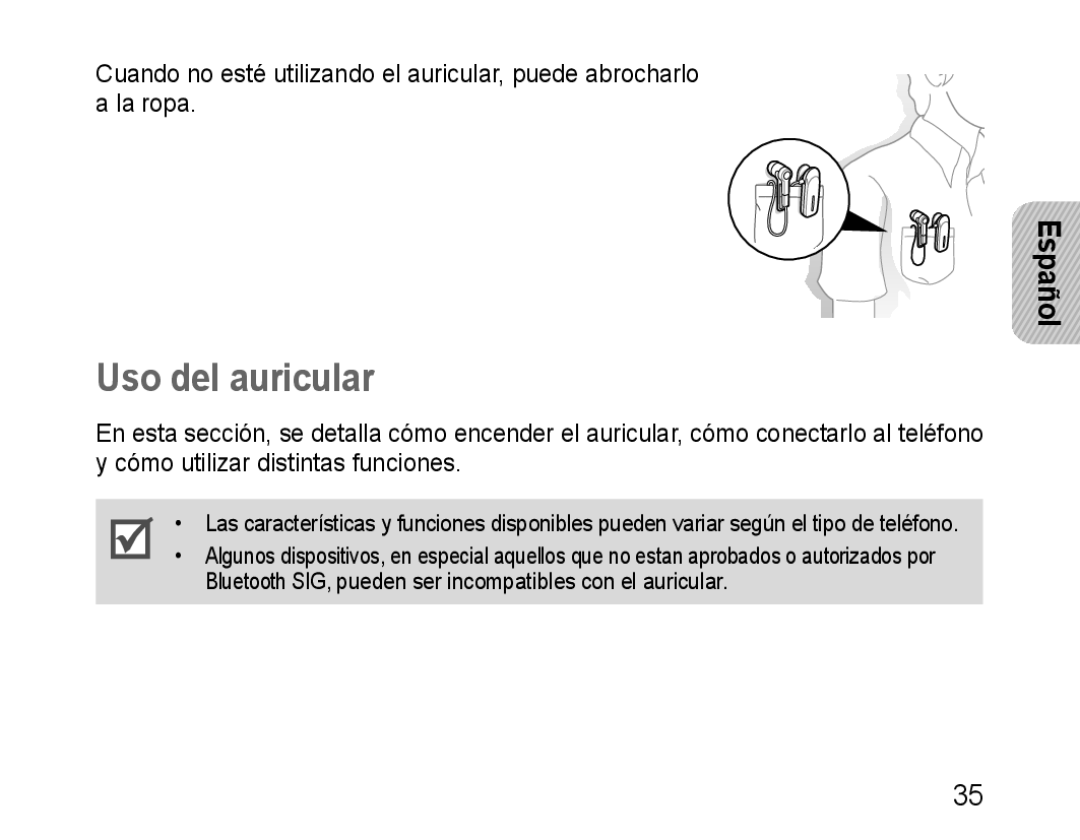 Cuando no esté utilizando el auricular, puede abrocharlo a la ropa.

Español

Uso del auricular

En esta sección, se detalla cómo encender el auricular, cómo conectarlo al teléfono y cómo utilizar distintas funciones.

• Las características y funciones disponibles pueden variar según el tipo de teléfono.
• Algunos dispositivos, en especial aquellos que no estan aprobados o autorizados por Bluetooth SIG, pueden ser incompatibles con el auricular.

35